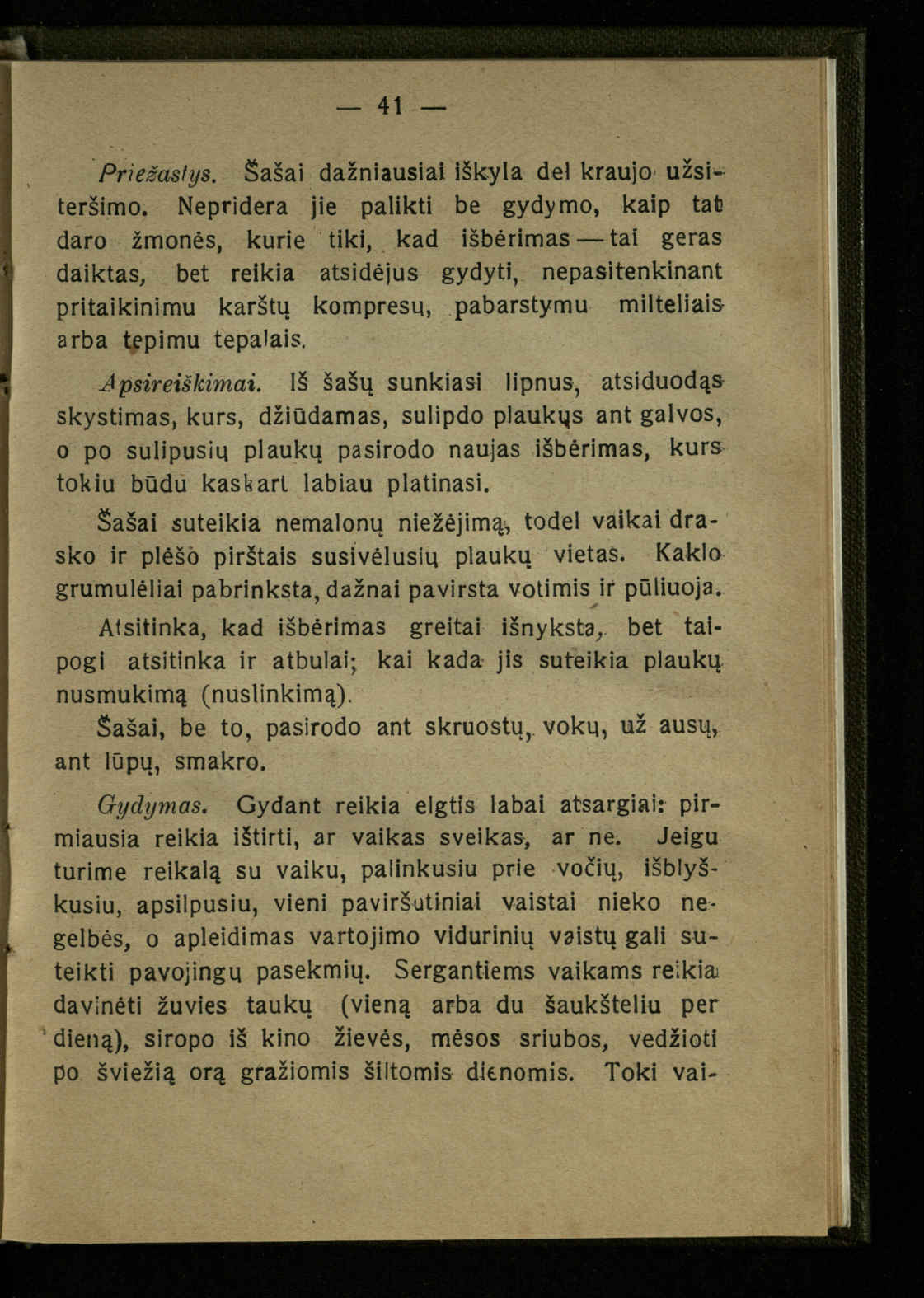 — 41 —

Priežastys. Šašai dažniausiai iškyla del kraujo užsiteršimo. Nepridera jie palikti be gydymo, kaip tat daro žmonės, kurie tiki, kad išbėrimas — tai geras daiktas, bet reikia atsidėjus gydyti, nepasitenkinant pritaikinimu karštų kompresų, pabarstymu milteliais arba tepimu tepalais.

Apsireiškimai. Iš šašų sunkiasi lipnus, atsiduodąs skystimas, kurs, džiūdamas, sulipdo plaukųs ant galvos, o po sulipusių plaukų pasirodo naujas išbėrimas, kurs tokiu būdu kaskart labiau platinasi.

Šašai suteikia nemalonų niežėjimą, todel vaikai drasko ir plėšo pirštais susivėlusių plaukų vietas. Kaklo grumulėliai pabrinksta, dažnai pavirsta votimis ir pūliuoja.

Atsitinka, kad išbėrimas greitai išnyksta, bet taipogi atsitinka ir atbulai; kai kada jis suteikia plaukų nusmukimą (nuslinkimą).

Šašai, be to, pasirodo ant skruostų, vokų, už ausų, ant lūpų, smakro.

Gydymas. Gydant reikia elgtis labai atsargiai: pirmiausia reikia ištirti, ar vaikas sveikas, ar ne. Jeigu turime reikalą su vaiku, palinkusiu prie vočių, išblyškusiu, apsilpusiu, vieni paviršutiniai vaistai nieko negelbės, o apleidimas vartojimo vidurinių vaistų gali suteikti pavojingų pasekmių. Sergantiems vaikams reikia davinėti žuvies taukų (vieną arba du šaukšteliu per dieną), siropo iš kino žievės, mėsos sriubos, vedžioti po šviežią orą gražiomis šiltomis dienomis. Toki vai-